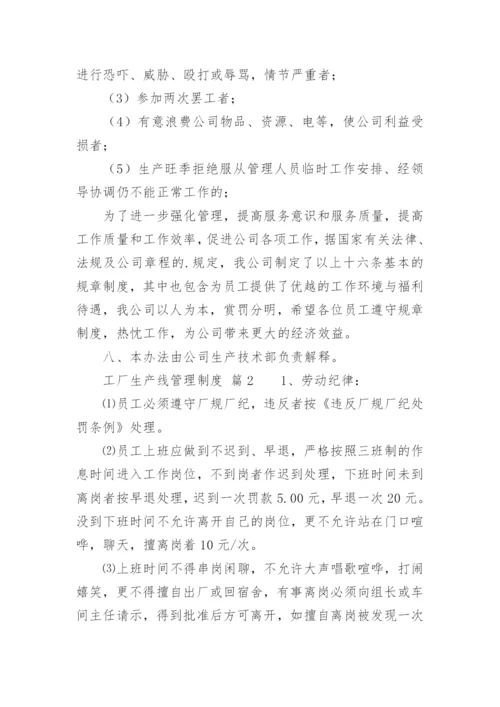 进行恐吓、威胁、殴打或辱骂，情节严重者；

（3）参加两次罢工者；

（4）有意浪费公司物品、资源、电等，使公司利益受损者；

（5）生产旺季拒绝服从管理人员临时工作安排、经领导协调仍不能正常工作的；

为了进一步强化管理，提高服务意识和服务质量，提高工作质量和工作效率，促进公司各项工作，据国家有关法律、法规及公司章程的.规定，我公司制定了以上十六条基本的规章制度，其中也包含为员工提供了优越的工作环境与福利待遇，我公司以人为本，赏罚分明，希望各位员工遵守规章制度，热忱工作，为公司带来更大的经济效益。

八、本办法由公司生产技术部负责解释。

工厂生产线管理制度 篇2　　1、劳动纪律：

⑴员工必须遵守厂规厂纪，违反者按《违反厂规厂纪处罚条例》处理。

⑵员工上班应做到不迟到、早退，严格按照三班制的作息时间进入工作岗位，不到岗者作迟到处理，下班时间未到离岗者按早退处理，迟到一次罚款5.00元，早退一次20元。没到下班时间不允许离开自己的岗位，更不允许站在门口喧哗，聊天，擅离岗着10元/次。

⑶上班时间不得串岗闲聊，不允许大声唱歌喧哗，打闹嬉笑，更不得擅自出厂或回宿舍，有事离岗必须向组长或车间主任请示，得到批准后方可离开，如擅自离岗被发现一次